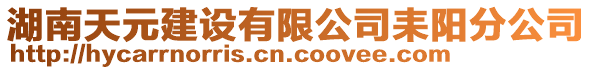 湖南天元建设有限公司耒阳分公司
http://hycarrnorris.cn.coovee.com